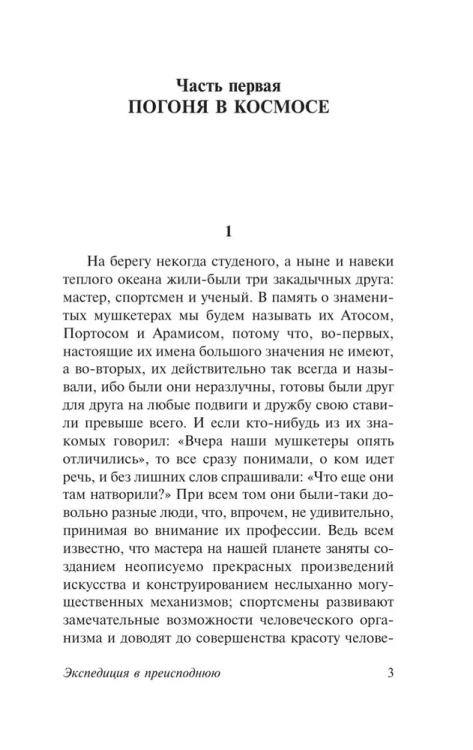 Часть первая
ПОГОНЯ В КОСМОСЕ

1

На берегу некогда студеного, а ныне и навеки теплого океана жили-были три закадычных друга: мастер, спортсмен и ученый. В память о знаменитых мушкетерах мы будем называть их Атосом, Портосом и Арамисом, потому что, во-первых, настоящие их имена большого значения не имеют, а во-вторых, их действительно так всегда и называли, ибо были они неразлучны, готовы были друг для друга на любые подвиги и дружбу свою ставили превыше всего. И если кто-нибудь из их знакомых говорил: «Вчера наши мушкетеры опять отличились», то все сразу понимали, о ком идет речь, и без лишних слов спрашивали: «Что еще они там натворили?» При всем том они были-таки довольно разные люди, что, впрочем, не удивительно, принимая во внимание их профессии. Ведь всем известно, что мастера на нашей планете заняты созданием неописуемо прекрасных произведений искусства и конструированием неслыханно могущественных механизмов; спортсмены развивают замечательные возможности человеческого организма и доводят до совершенства красоту челове-

Экспедиция в преисподнюю 3